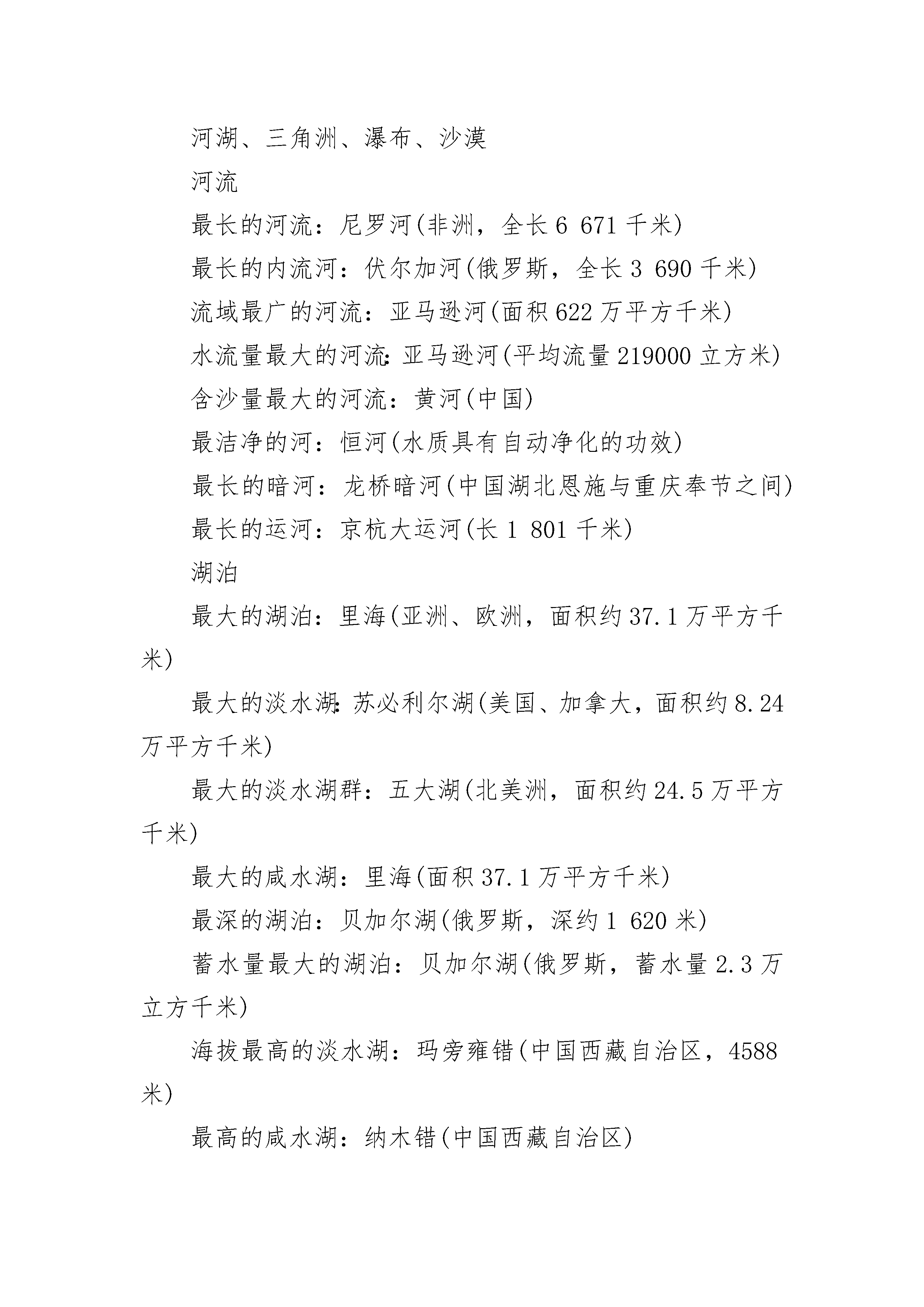 河湖、三角洲、瀑布、沙漠

河流

最长的河流：尼罗河(非洲，全长 6 671 千米)

最长的内流河：伏尔加河(俄罗斯，全长 3 690 千米)

流域最广的河流：亚马逊河(面积 622 万平方千米)

水流量最大的河流:亚马逊河(平均流量 219000 立方米)

含沙量最大的河流：黄河(中国)

最洁净的河：恒河(水质具有自动净化的功效)

最长的暗河：龙桥暗河(中国湖北恩施与重庆奉节之间)

最长的运河：京杭大运河(长 1 801 千米)

湖泊

最大的湖泊：里海(亚洲、欧洲，面积约 37.1 万平方千米)

最大的淡水湖:苏必利尔湖(美国、加拿大，面积约 8.24 万平方千米)

最大的淡水湖群：五大湖(北美洲，面积约 24.5 万平方千米)

最大的咸水湖：里海(面积 37.1 万平方千米)

最深的湖泊：贝加尔湖(俄罗斯，深约 1 620 米)

蓄水量最大的湖泊：贝加尔湖(俄罗斯，蓄水量 2.3 万立方千米)

海拔最高的淡水湖：玛旁雍错(中国西藏自治区，4588 米)

最高的咸水湖：纳木错(中国西藏自治区)